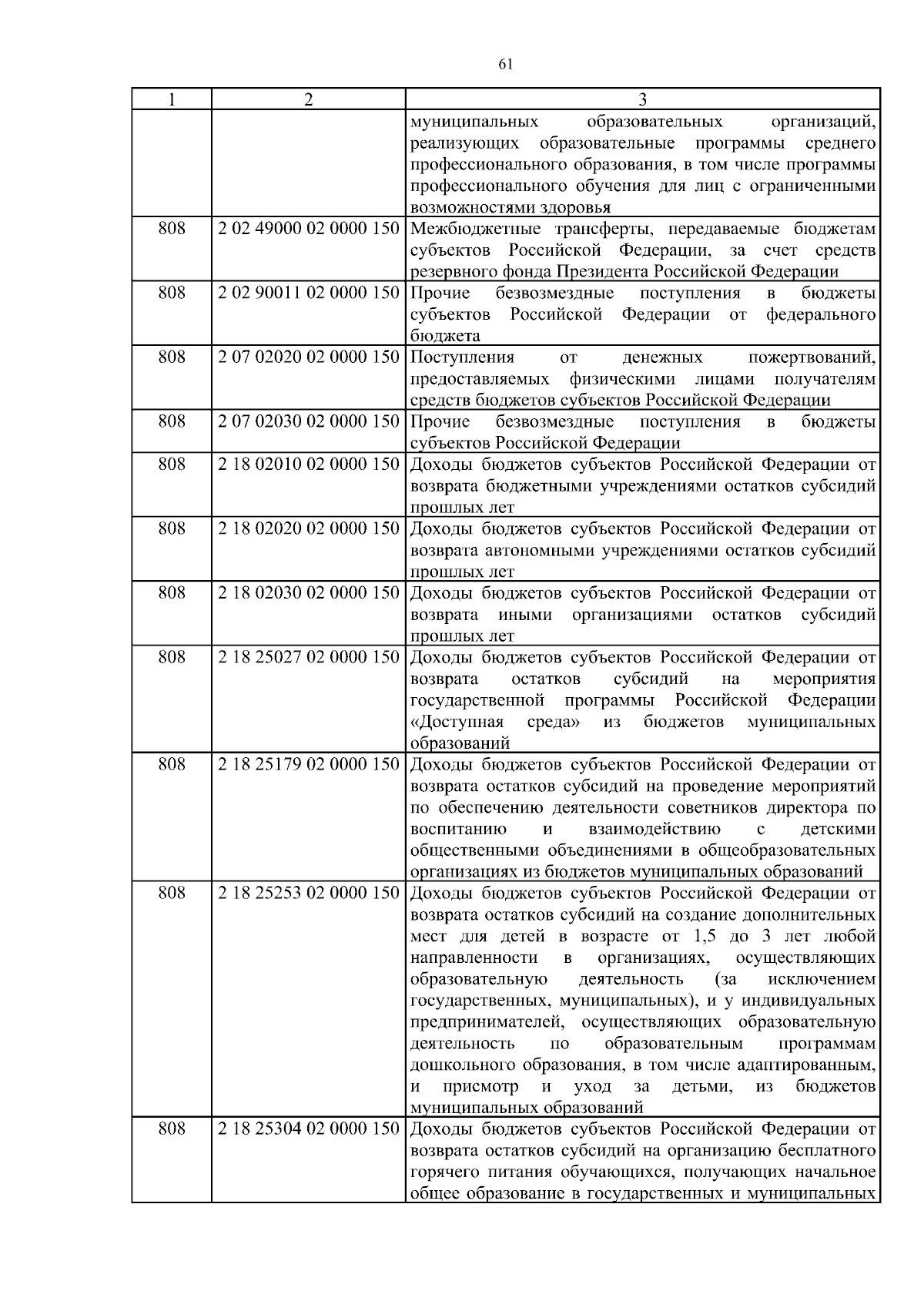 61

| 1 | 2 | 3 |
|---|---|---|
| | | муниципальных образовательных организаций, реализующих образовательные программы среднего профессионального образования, в том числе программы профессионального обучения для лиц с ограниченными возможностями здоровья |
| 808 | 2 02 49000 02 0000 150 | Межбюджетные трансферты, передаваемые бюджетам субъектов Российской Федерации, за счет средств резервного фонда Президента Российской Федерации |
| 808 | 2 02 90011 02 0000 150 | Прочие безвозмездные поступления в бюджеты субъектов Российской Федерации от федерального бюджета |
| 808 | 2 07 02020 02 0000 150 | Поступления от денежных пожертвований, предоставляемых физическими лицами получателям средств бюджетов субъектов Российской Федерации |
| 808 | 2 07 02030 02 0000 150 | Прочие безвозмездные поступления в бюджеты субъектов Российской Федерации |
| 808 | 2 18 02010 02 0000 150 | Доходы бюджетов субъектов Российской Федерации от возврата бюджетными учреждениями остатков субсидий прошлых лет |
| 808 | 2 18 02020 02 0000 150 | Доходы бюджетов субъектов Российской Федерации от возврата автономными учреждениями остатков субсидий прошлых лет |
| 808 | 2 18 02030 02 0000 150 | Доходы бюджетов субъектов Российской Федерации от возврата иными организациями остатков субсидий прошлых лет |
| 808 | 2 18 25027 02 0000 150 | Доходы бюджетов субъектов Российской Федерации от возврата остатков субсидий на мероприятия государственной программы Российской Федерации «Доступная среда» из бюджетов муниципальных образований |
| 808 | 2 18 25179 02 0000 150 | Доходы бюджетов субъектов Российской Федерации от возврата остатков субсидий на проведение мероприятий по обеспечению деятельности советников директора по воспитанию и взаимодействию с детскими общественными объединениями в общеобразовательных организациях из бюджетов муниципальных образований |
| 808 | 2 18 25253 02 0000 150 | Доходы бюджетов субъектов Российской Федерации от возврата остатков субсидий на создание дополнительных мест для детей в возрасте от 1,5 до 3 лет любой направленности в организациях, осуществляющих образовательную деятельность (за исключением государственных, муниципальных), и у индивидуальных предпринимателей, осуществляющих образовательную деятельность по образовательным программам дошкольного образования, в том числе адаптированным, и присмотр и уход за детьми, из бюджетов муниципальных образований |
| 808 | 2 18 25304 02 0000 150 | Доходы бюджетов субъектов Российской Федерации от возврата остатков субсидий на организацию бесплатного горячего питания обучающихся, получающих начальное общее образование в государственных и муниципальных |